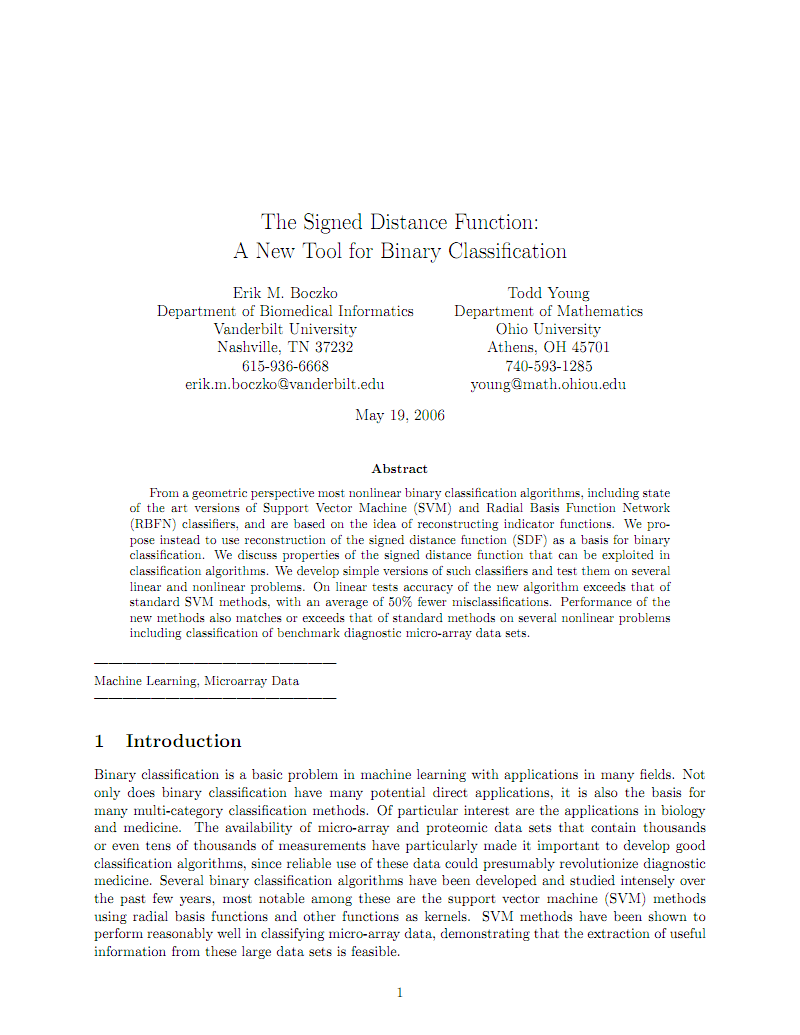 The Signed Distance Function:
A New Tool for Binary Classification

Erik M. Boczko
Department of Biomedical Informatics
Vanderbilt University
Nashville, TN 37232
615-936-6668
erik.m.boczko@vanderbilt.edu

Todd Young
Department of Mathematics
Ohio University
Athens, OH 45701
740-593-1285
young@math.ohiou.edu

May 19, 2006

Abstract

From a geometric perspective most nonlinear binary classification algorithms, including state of the art versions of Support Vector Machine (SVM) and Radial Basis Function Network (RBFN) classifiers, and are based on the idea of reconstructing indicator functions. We propose instead to use reconstruction of the signed distance function (SDF) as a basis for binary classification. We discuss properties of the signed distance function that can be exploited in classification algorithms. We develop simple versions of such classifiers and test them on several linear and nonlinear problems. On linear tests accuracy of the new algorithm exceeds that of standard SVM methods, with an average of 50% fewer misclassifications. Performance of the new methods also matches or exceeds that of standard methods on several nonlinear problems including classification of benchmark diagnostic micro-array data sets.

Machine Learning, Microarray Data

1 Introduction

Binary classification is a basic problem in machine learning with applications in many fields. Not only does binary classification have many potential direct applications, it is also the basis for many multi-category classification methods. Of particular interest are the applications in biology and medicine. The availability of micro-array and proteomic data sets that contain thousands or even tens of thousands of measurements have particularly made it important to develop good classification algorithms, since reliable use of these data could presumably revolutionize diagnostic medicine. Several binary classification algorithms have been developed and studied intensely over the past few years, most notable among these are the support vector machine (SVM) methods using radial basis functions and other functions as kernels. SVM methods have been shown to perform reasonably well in classifying micro-array data, demonstrating that the extraction of useful information from these large data sets is feasible.

1